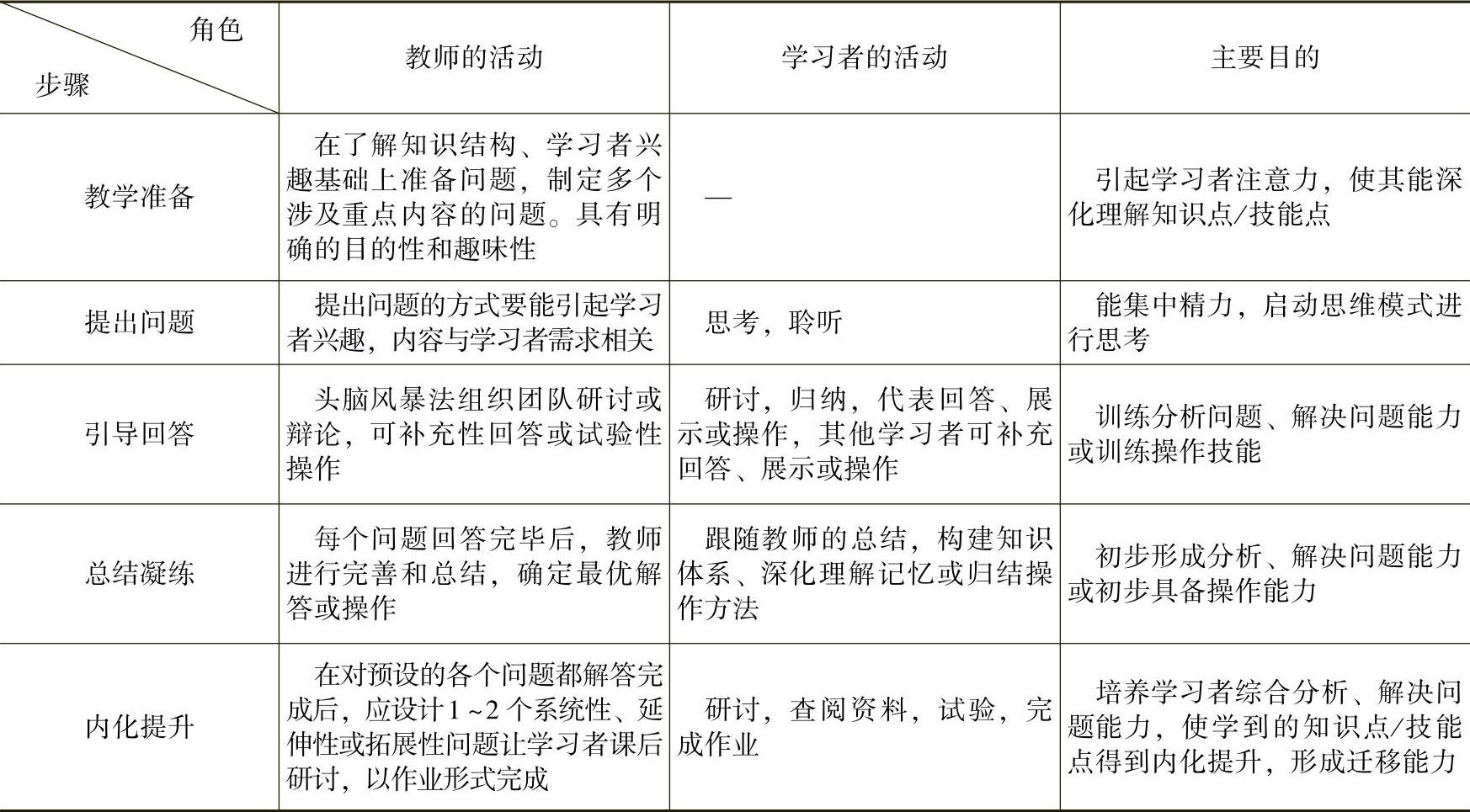 | 角色 步骤 | 教师的活动 | 学习者的活动 | 主要目的 |
|---|---|---|---|
| 教学准备 | 在了解知识结构、学习者兴趣基础上准备问题，制定多个涉及重点内容的问题。具有明确的目的性和趣味性 | — | 引起学习者注意力，使其能深化理解知识点/技能点 |
| 提出问题 | 提出问题的方式要能引起学习者兴趣，内容与学习者需求相关 | 思考，聆听 | 能集中精力，启动思维模式进行思考 |
| 引导回答 | 头脑风暴法组织团队研讨或辩论，可补充性回答或试验性操作 | 研讨，归纳，代表回答、展示或操作，其他学习者可补充回答、展示或操作 | 训练分析问题、解决问题能力或训练操作技能 |
| 总结凝练 | 每个问题回答完毕后，教师进行完善和总结，确定最优解答或操作 | 跟随教师的总结，构建知识体系、深化理解记忆或归结操作方法 | 初步形成分析、解决问题能力或初步具备操作能力 |
| 内化提升 | 在对预设的各个问题都解答完成后，应设计1~2个系统性、延伸性或拓展性问题让学习者课后研讨，以作业形式完成 | 研讨，查阅资料，试验，完成作业 | 培养学习者综合分析、解决问题能力，使学到的知识点/技能点得到内化提升，形成迁移能力 |